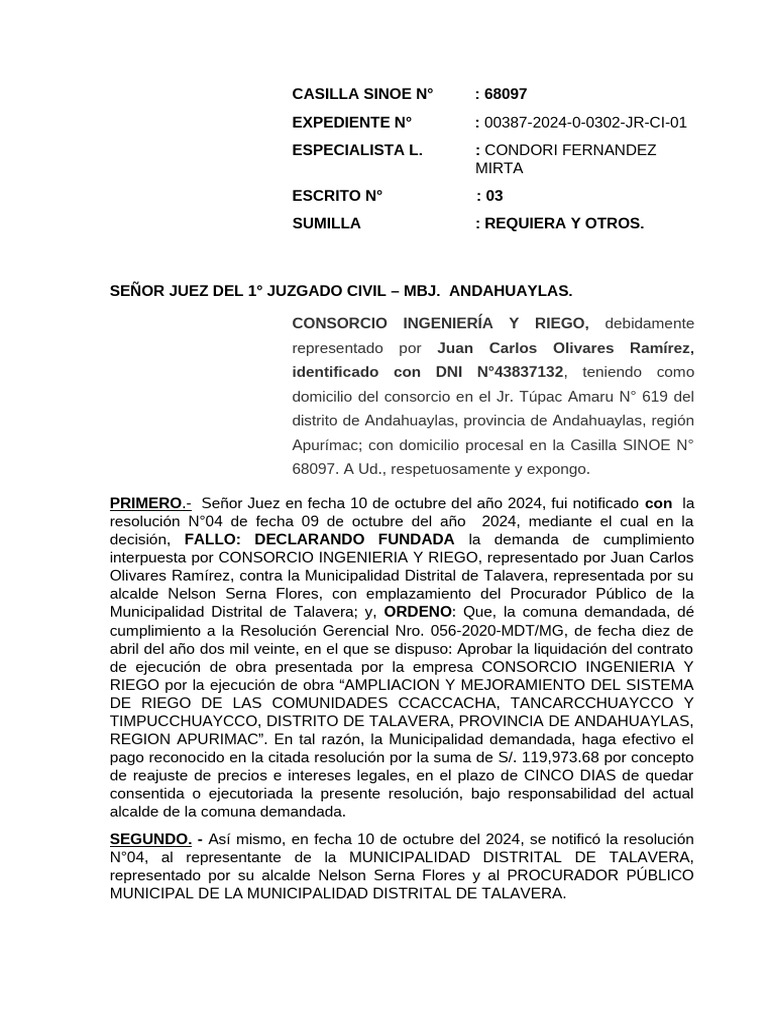 CASILLA SINOE N° : 68097
EXPEDIENTE N° : 00387-2024-0-0302-JR-CI-01
ESPECIALISTA L. : CONDORI FERNANDEZ MIRTA
ESCRITO N° : 03
SUMILLA : REQUIERA Y OTROS.

SEÑOR JUEZ DEL 1° JUZGADO CIVIL – MBJ. ANDAHUAYLAS.

CONSORCIO INGENIERÍA Y RIEGO, debidamente representado por Juan Carlos Olivares Ramírez, identificado con DNI N°43837132, teniendo como domicilio del consorcio en el Jr. Túpac Amaru N° 619 del distrito de Andahuaylas, provincia de Andahuaylas, región Apurímac; con domicilio procesal en la Casilla SINOE N° 68097. A Ud., respetuosamente y expongo.

PRIMERO.- Señor Juez en fecha 10 de octubre del año 2024, fui notificado con la resolución N°04 de fecha 09 de octubre del año 2024, mediante el cual en la decisión, FALLO: DECLARANDO FUNDADA la demanda de cumplimiento interpuesta por CONSORCIO INGENIERIA Y RIEGO, representado por Juan Carlos Olivares Ramírez, contra la Municipalidad Distrital de Talavera, representada por su alcalde Nelson Serna Flores, con emplazamiento del Procurador Público de la Municipalidad Distrital de Talavera; y, ORDENO: Que, la comuna demandada, dé cumplimiento a la Resolución Gerencial Nro. 056-2020-MDT/MG, de fecha diez de abril del año dos mil veinte, en el que se dispuso: Aprobar la liquidación del contrato de ejecución de obra presentada por la empresa CONSORCIO INGENIERIA Y RIEGO por la ejecución de obra “AMPLIACION Y MEJORAMIENTO DEL SISTEMA DE RIEGO DE LAS COMUNIDADES CCACCACHA, TANCARCCHUAYCCO Y TIMPUCCHUAYCCO, DISTRITO DE TALAVERA, PROVINCIA DE ANDAHUAYLAS, REGION APURIMAC”. En tal razón, la Municipalidad demandada, haga efectivo el pago reconocido en la citada resolución por la suma de S/. 119,973.68 por concepto de reajuste de precios e intereses legales, en el plazo de CINCO DIAS de quedar consentida o ejecutoriada la presente resolución, bajo responsabilidad del actual alcalde de la comuna demandada.

SEGUNDO. - Así mismo, en fecha 10 de octubre del 2024, se notificó la resolución N°04, al representante de la MUNICIPALIDAD DISTRITAL DE TALAVERA, representado por su alcalde Nelson Serna Flores y al PROCURADOR PÚBLICO MUNICIPAL DE LA MUNICIPALIDAD DISTRITAL DE TALAVERA.